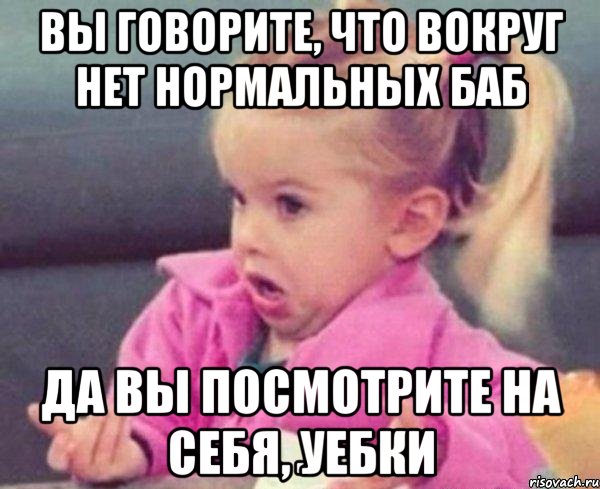 ВЫ ГОВОРИТЕ, ЧТО ВОКРУГ НЕТ НОРМАЛЬНЫХ БАБ

ДА ВЫ ПОСМОТРИТЕ НА СЕБЯ, УЕБКИ

risovach.ru